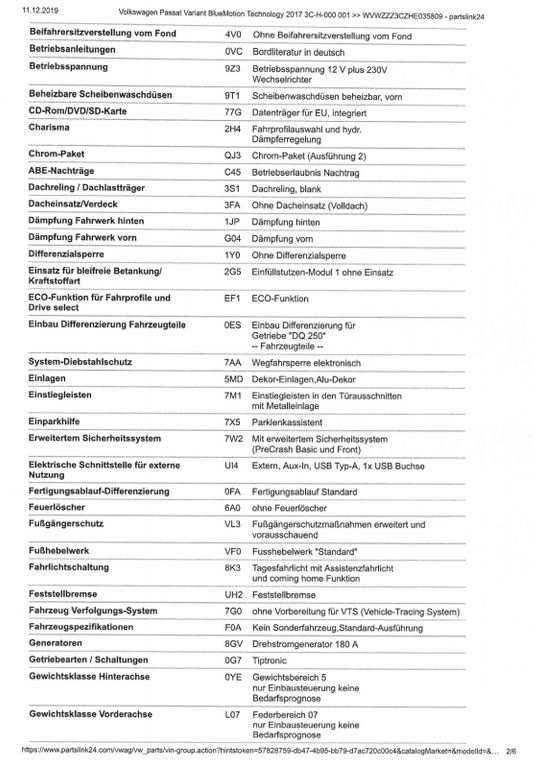 11.12.2019 Volkswagen Passat Variant BlueMotion Technology 2017 3C-H-000 001 >> WVWZZZ3CZHE035809 - partslink24

| | | |
|---|---|---|
| Beifahrersitzverstellung vom Fond | 4V0 | Ohne Beifahrersitzverstellung vom Fond |
| Betriebsanleitungen | 0VC | Bordliteratur in deutsch |
| Betriebsspannung | 9Z3 | Betriebsspannung 12 V plus 230V Wechselrichter |
| Beheizbare Scheibenwaschdüsen | 9T1 | Scheibenwaschdüsen beheizbar, vorn |
| CD-Rom/DVD/SD-Karte | 77G | Datenträger für EU, integriert |
| Charisma | 2H4 | Fahrprofilauswahl und hydr. Dämpferregelung |
| Chrom-Paket | QJ3 | Chrom-Paket (Ausführung 2) |
| ABE-Nachträge | C45 | Betriebserlaubnis Nachtrag |
| Dachreling / Dachlastträger | 3S1 | Dachreling, blank |
| Dacheinsatz/Verdeck | 3FA | Ohne Dacheinsatz (Volldach) |
| Dämpfung Fahrwerk hinten | 1JP | Dämpfung hinten |
| Dämpfung Fahrwerk vorn | G04 | Dämpfung vorn |
| Differenzialsperre | 1Y0 | Ohne Differenzialsperre |
| Einsatz für bleifreie Betankung/ Kraftstoffart | 2G5 | Einfüllstutzen-Modul 1 ohne Einsatz |
| ECO-Funktion für Fahrprofile und Drive select | EF1 | ECO-Funktion |
| Einbau Differenzierung Fahrzeugteile | 0ES | Einbau Differenzierung für Getriebe "DQ 250" -- Fahrzeugteile -- |
| System-Diebstahlschutz | 7AA | Wegfahrsperre elektronisch |
| Einlagen | 5MD | Dekor-Einlagen,Alu-Dekor |
| Einstiegleisten | 7M1 | Einstiegleisten in den Türausschnitten mit Metalleinlage |
| Einparkhilfe | 7X5 | Parklenkassistent |
| Erweitertem Sicherheitssystem | 7W2 | Mit erweitertem Sicherheitssystem (PreCrash Basic und Front) |
| Elektrische Schnittstelle für externe Nutzung | UI4 | Extern, Aux-In, USB Typ-A, 1x USB Buchse |
| Fertigungsablauf-Differenzierung | 0FA | Fertigungsablauf Standard |
| Feuerlöscher | 6A0 | ohne Feuerlöscher |
| Fußgängerschutz | VL3 | Fußgängerschutzmaßnahmen erweitert und vorausschauend |
| Fußhebelwerk | VF0 | Fusshebelwerk "Standard" |
| Fahrlichtschaltung | 8K3 | Tagesfahrlicht mit Assistenzfahrlicht und coming home Funktion |
| Feststellbremse | UH2 | Feststellbremse |
| Fahrzeug Verfolgungs-System | 7G0 | ohne Vorbereitung für VTS (Vehicle-Tracing System) |
| Fahrzeugspezifikationen | F0A | Kein Sonderfahrzeug,Standard-Ausführung |
| Generatoren | 8GV | Drehstromgenerator 180 A |
| Getriebearten / Schaltungen | 0G7 | Tiptronic |
| Gewichtsklasse Hinterachse | 0YE | Gewichtsbereich 5 nur Einbausteuerung keine Bedarfsprognose |
| Gewichtsklasse Vorderachse | L07 | Federbereich 07 nur Einbausteuerung keine Bedarfsprognose |

https://www.partslink24.com/vwag/vw_parts/vin-group.action?hintstoken=57828759-d047-4b95-bb79-d7ac720c00c4&catalogMarket=&modelId=&... 2/6